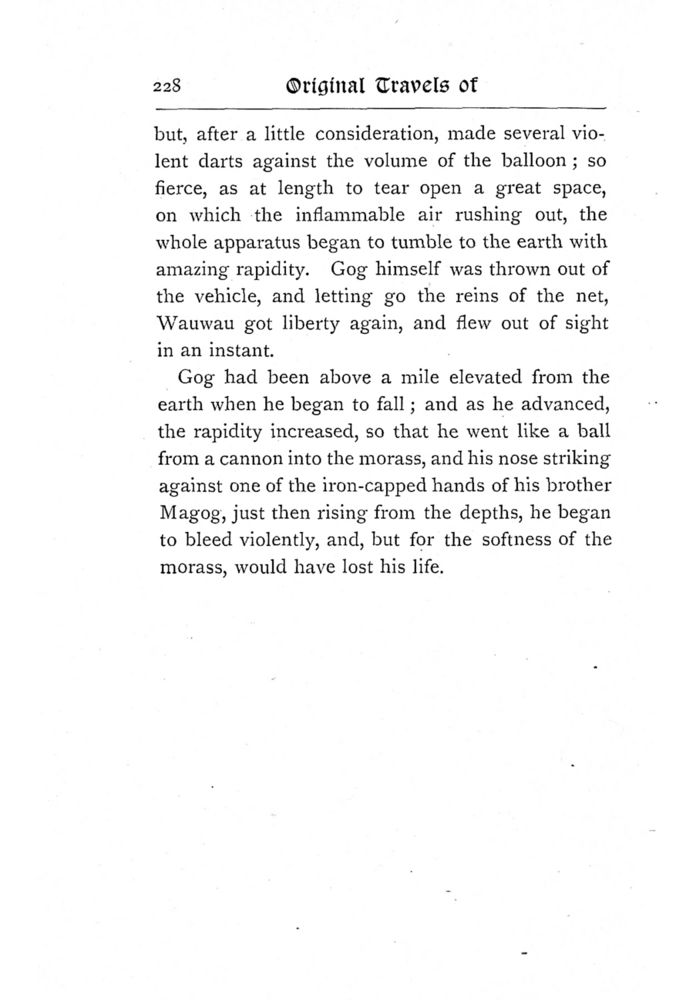 228 Original Travels of

but, after a little consideration, made several violent darts against the volume of the balloon; so fierce, as at length to tear open a great space, on which the inflammable air rushing out, the whole apparatus began to tumble to the earth with amazing rapidity. Gog himself was thrown out of the vehicle, and letting go the reins of the net, Wauwau got liberty again, and flew out of sight in an instant.

Gog had been above a mile elevated from the earth when he began to fall; and as he advanced, the rapidity increased, so that he went like a ball from a cannon into the morass, and his nose striking against one of the iron-capped hands of his brother Magog, just then rising from the depths, he began to bleed violently, and, but for the softness of the morass, would have lost his life.